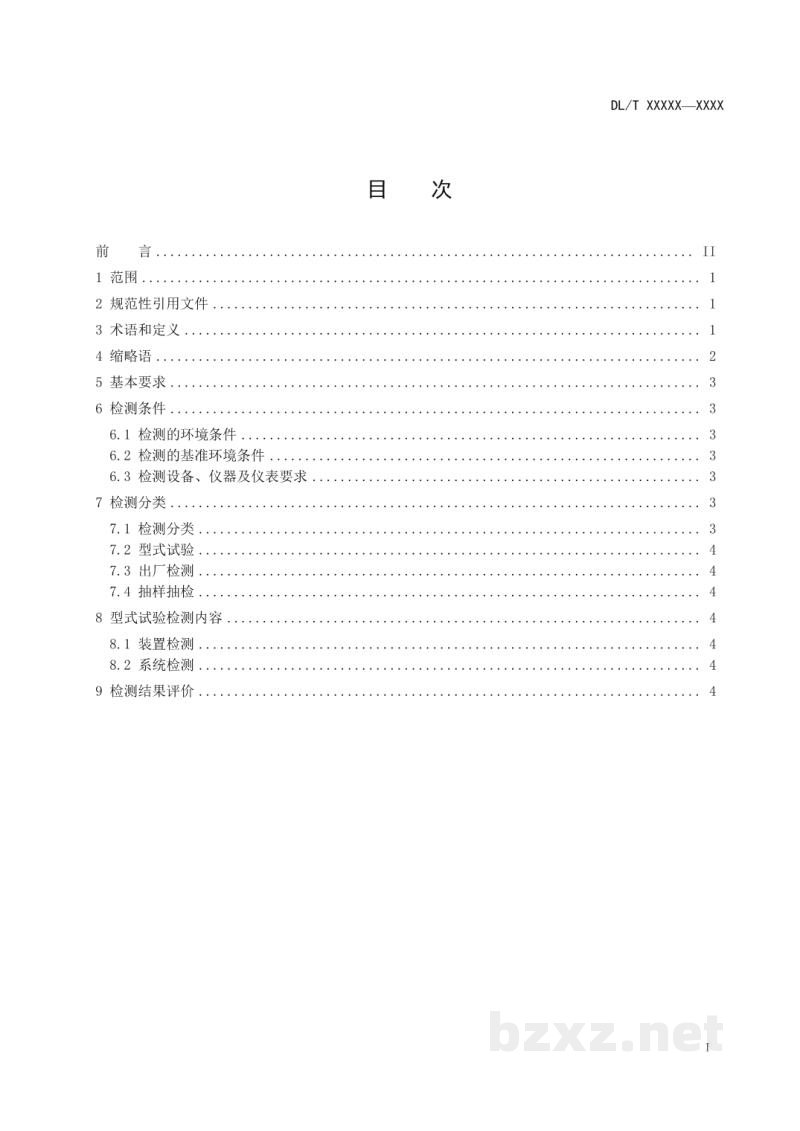 DL/T XXXXX—XXXX

目 次

前 言 II

1 范围 1

2 规范性引用文件 1

3 术语和定义 1

4 缩略语 2

5 基本要求 3

6 检测条件 3

6.1 检测的环境条件 3

6.2 检测的基准环境条件 3

6.3 检测设备、仪器及仪表要求 3

7 检测分类 3

7.1 检测分类 3

7.2 型式试验 4

7.3 出厂检测 4

7.4 抽样抽检 4

8 型式试验检测内容 4

8.1 装置检测 4

8.2 系统检测 4

9 检测结果评价 4

I

bzxz.net